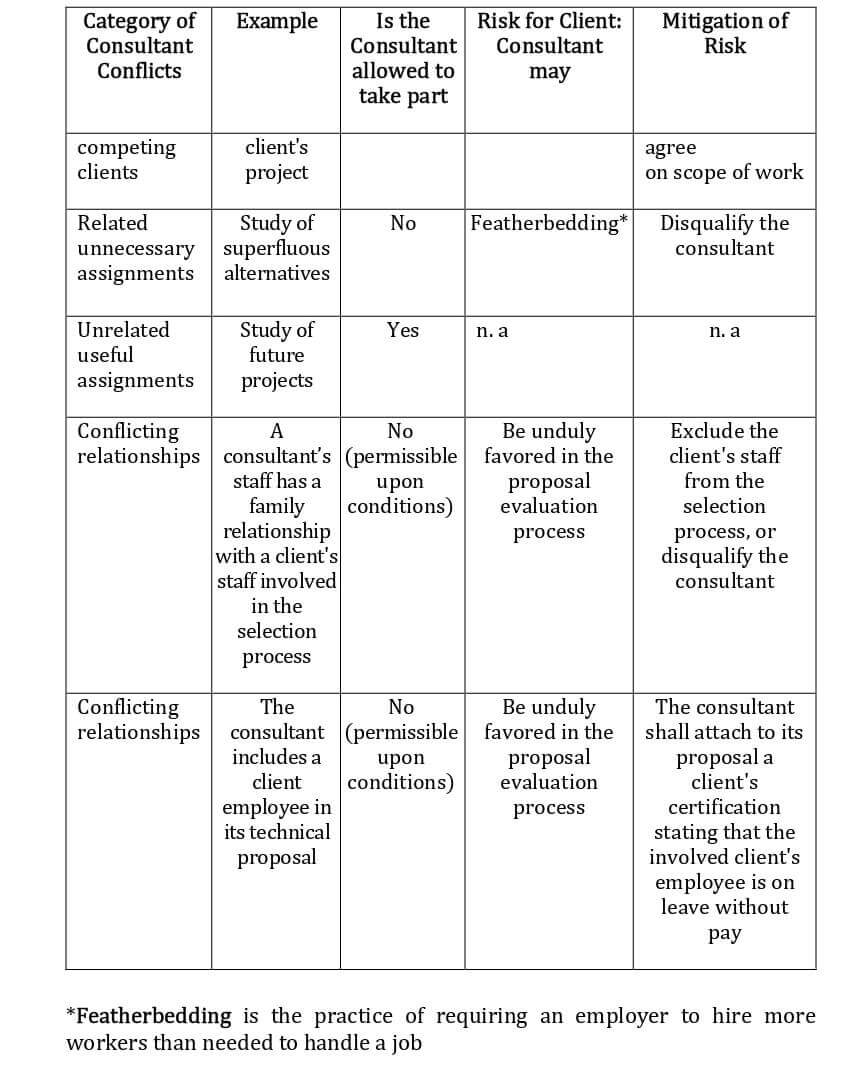 | Category of Consultant Conflicts | Example | Is the Consultant allowed to take part | Risk for Client: Consultant may | Mitigation of Risk |
|---|---|---|---|---|
| competing clients | client's project | | | agree on scope of work |
| Related unnecessary assignments | Study of superfluous alternatives | No | Featherbedding* | Disqualify the consultant |
| Unrelated useful assignments | Study of future projects | Yes | n. a | n. a |
| Conflicting relationships | A consultant's staff has a family relationship with a client's staff involved in the selection process | No (permissible upon conditions) | Be unduly favored in the proposal evaluation process | Exclude the client's staff from the selection process, or disqualify the consultant |
| Conflicting relationships | The consultant includes a client employee in its technical proposal | No (permissible upon conditions) | Be unduly favored in the proposal evaluation process | The consultant shall attach to its proposal a client's certification stating that the involved client's employee is on leave without pay |

*Featherbedding is the practice of requiring an employer to hire more workers than needed to handle a job